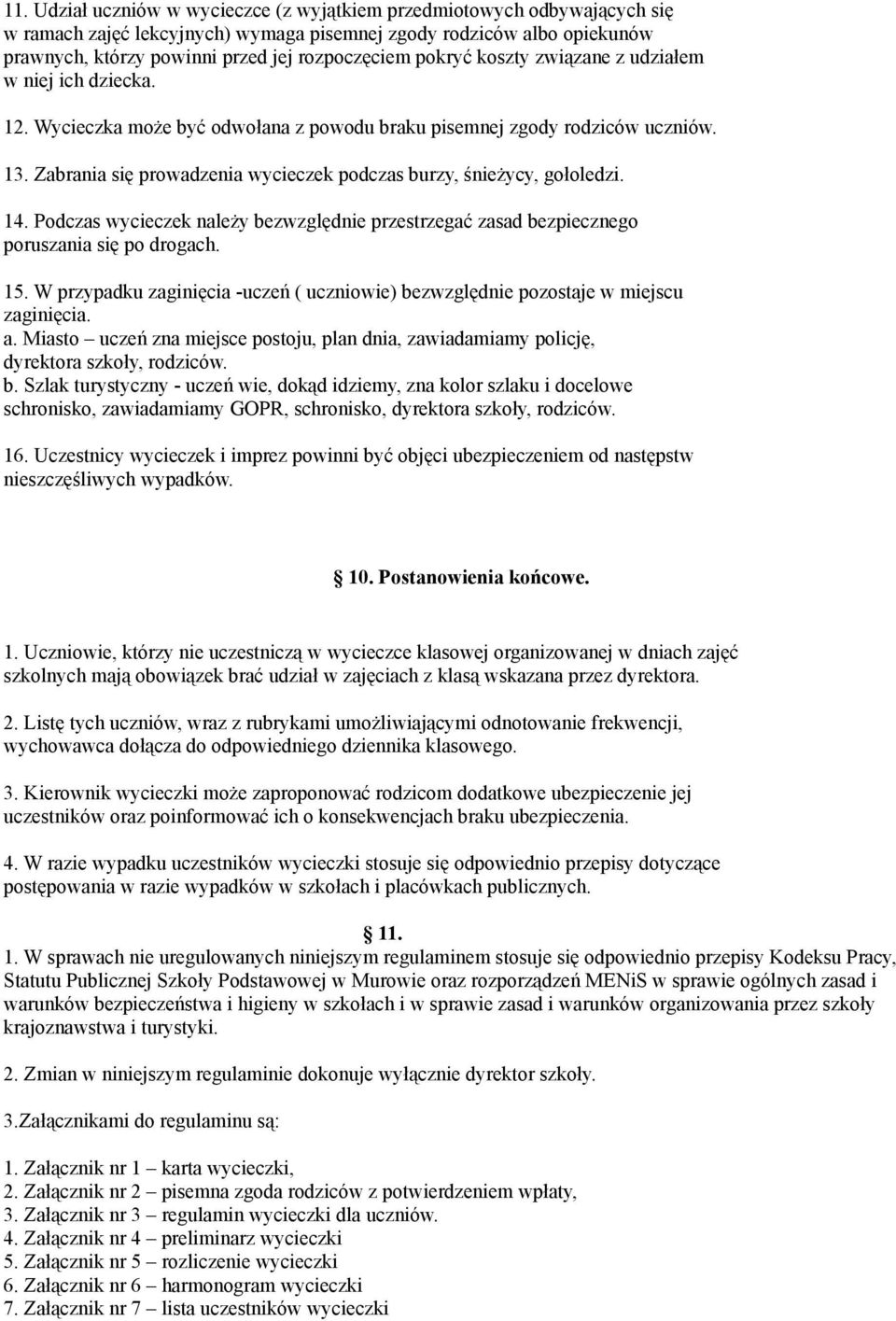 11. Udział uczniów w wycieczce (z wyjątkiem przedmiotowych odbywających się w ramach zajęć lekcyjnych) wymaga pisemnej zgody rodziców albo opiekunów prawnych, którzy powinni przed jej rozpoczęciem pokryć koszty związane z udziałem w niej ich dziecka.

12. Wycieczka może być odwołana z powodu braku pisemnej zgody rodziców uczniów.

13. Zabrania się prowadzenia wycieczek podczas burzy, śnieżycy, gołoledzi.

14. Podczas wycieczek należy bezwzględnie przestrzegać zasad bezpiecznego poruszania się po drogach.

15. W przypadku zaginięcia -uczeń ( uczniowie) bezwzględnie pozostaje w miejscu zaginięcia.
a. Miasto – uczeń zna miejsce postoju, plan dnia, zawiadamiamy policję, dyrektora szkoły, rodziców.
b. Szlak turystyczny - uczeń wie, dokąd idziemy, zna kolor szlaku i docelowe schronisko, zawiadamiamy GOPR, schronisko, dyrektora szkoły, rodziców.

16. Uczestnicy wycieczek i imprez powinni być objęci ubezpieczeniem od następstw nieszczęśliwych wypadków.

10. Postanowienia końcowe.

1. Uczniowie, którzy nie uczestniczą w wycieczce klasowej organizowanej w dniach zajęć szkolnych mają obowiązek brać udział w zajęciach z klasą wskazana przez dyrektora.

2. Listę tych uczniów, wraz z rubrykami umożliwiającymi odnotowanie frekwencji, wychowawca dołącza do odpowiedniego dziennika klasowego.

3. Kierownik wycieczki może zaproponować rodzicom dodatkowe ubezpieczenie jej uczestników oraz poinformować ich o konsekwencjach braku ubezpieczenia.

4. W razie wypadku uczestników wycieczki stosuje się odpowiednio przepisy dotyczące postępowania w razie wypadków w szkołach i placówkach publicznych.

11.
1. W sprawach nie uregulowanych niniejszym regulaminem stosuje się odpowiednio przepisy Kodeksu Pracy, Statutu Publicznej Szkoły Podstawowej w Murowie oraz rozporządzeń MENiS w sprawie ogólnych zasad i warunków bezpieczeństwa i higieny w szkołach i w sprawie zasad i warunków organizowania przez szkoły krajoznawstwa i turystyki.

2. Zmian w niniejszym regulaminie dokonuje wyłącznie dyrektor szkoły.

3.Załącznikami do regulaminu są:

1. Załącznik nr 1 – karta wycieczki,
2. Załącznik nr 2 – pisemna zgoda rodziców z potwierdzeniem wpłaty,
3. Załącznik nr 3 – regulamin wycieczki dla uczniów.
4. Załącznik nr 4 – preliminarz wycieczki
5. Załącznik nr 5 – rozliczenie wycieczki
6. Załącznik nr 6 – harmonogram wycieczki
7. Załącznik nr 7 – lista uczestników wycieczki